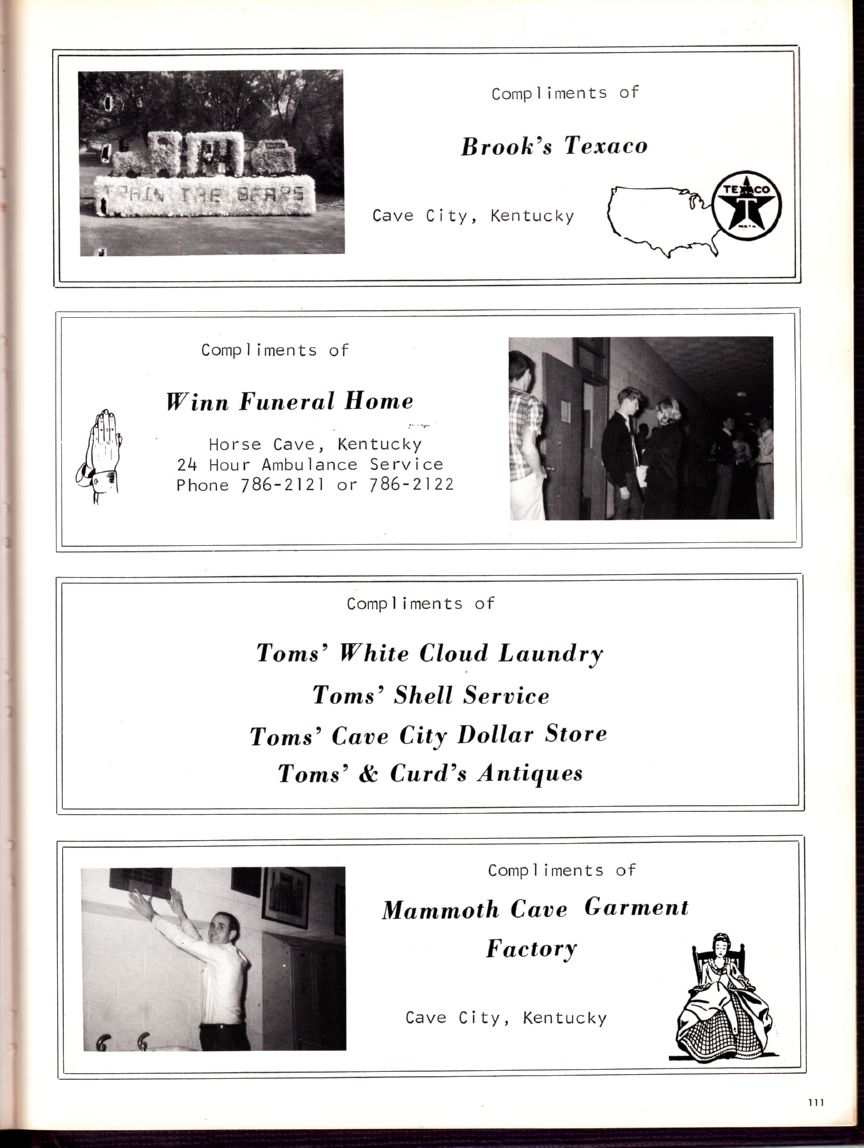 TRAIN THE BEARS

Compliments of

Brook's Texaco

Cave City, Kentucky

TEXACO

Compliments of

Winn Funeral Home

Horse Cave, Kentucky
24 Hour Ambulance Service
Phone 786-2121 or 786-2122

Compliments of

Toms' White Cloud Laundry

Toms' Shell Service

Toms' Cave City Dollar Store

Toms' & Curd's Antiques

Compliments of

Mammoth Cave Garment Factory

Cave City, Kentucky

111